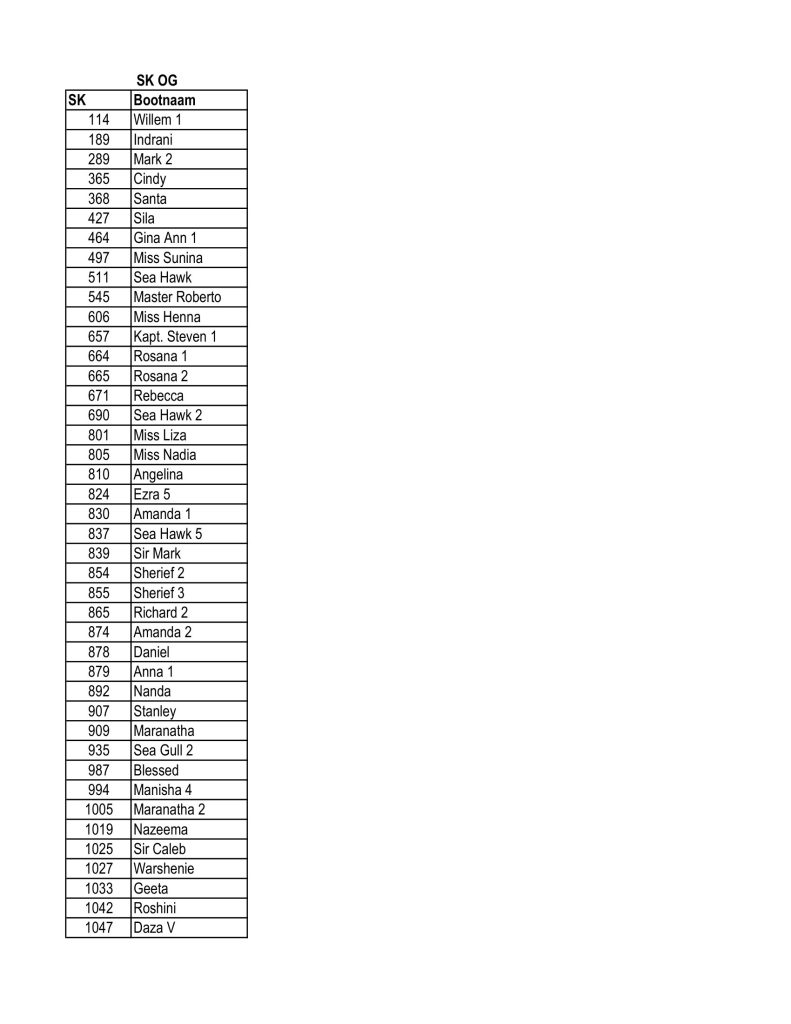 SK OG

| SK | Bootnaam |
|---|---|
| 114 | Willem 1 |
| 189 | Indrani |
| 289 | Mark 2 |
| 365 | Cindy |
| 368 | Santa |
| 427 | Sila |
| 464 | Gina Ann 1 |
| 497 | Miss Sunina |
| 511 | Sea Hawk |
| 545 | Master Roberto |
| 606 | Miss Henna |
| 657 | Kapt. Steven 1 |
| 664 | Rosana 1 |
| 665 | Rosana 2 |
| 671 | Rebecca |
| 690 | Sea Hawk 2 |
| 801 | Miss Liza |
| 805 | Miss Nadia |
| 810 | Angelina |
| 824 | Ezra 5 |
| 830 | Amanda 1 |
| 837 | Sea Hawk 5 |
| 839 | Sir Mark |
| 854 | Sherief 2 |
| 855 | Sherief 3 |
| 865 | Richard 2 |
| 874 | Amanda 2 |
| 878 | Daniel |
| 879 | Anna 1 |
| 892 | Nanda |
| 907 | Stanley |
| 909 | Maranatha |
| 935 | Sea Gull 2 |
| 987 | Blessed |
| 994 | Manisha 4 |
| 1005 | Maranatha 2 |
| 1019 | Nazeema |
| 1025 | Sir Caleb |
| 1027 | Warshenie |
| 1033 | Geeta |
| 1042 | Roshini |
| 1047 | Daza V |